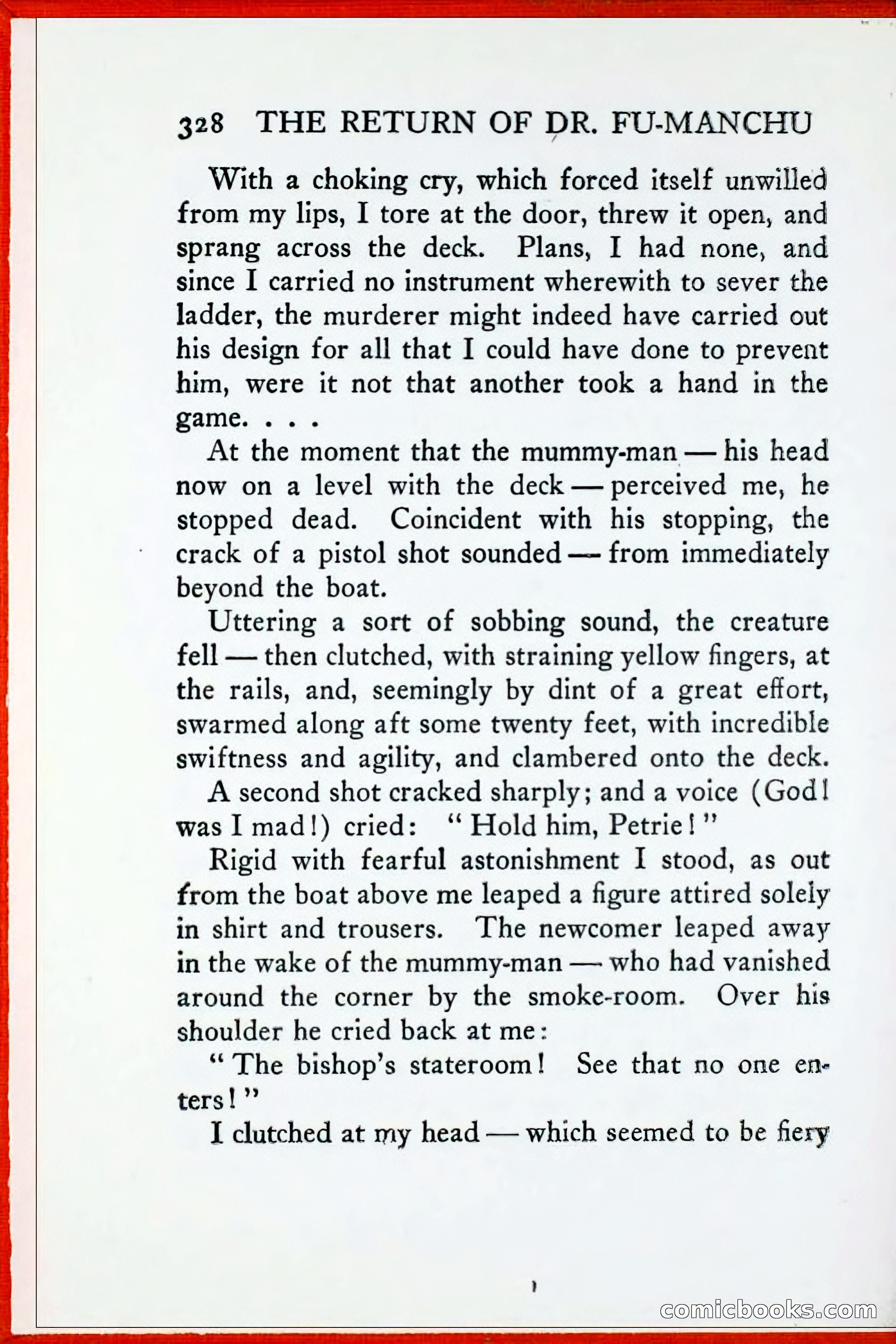 328 THE RETURN OF DR. FU-MANCHU

With a choking cry, which forced itself unwilled from my lips, I tore at the door, threw it open, and sprang across the deck. Plans, I had none, and since I carried no instrument wherewith to sever the ladder, the murderer might indeed have carried out his design for all that I could have done to prevent him, were it not that another took a hand in the game. . . .

At the moment that the mummy-man — his head now on a level with the deck — perceived me, he stopped dead. Coincident with his stopping, the crack of a pistol shot sounded — from immediately beyond the boat.

Uttering a sort of sobbing sound, the creature fell — then clutched, with straining yellow fingers, at the rails, and, seemingly by dint of a great effort, swarmed along aft some twenty feet, with incredible swiftness and agility, and clambered onto the deck.

A second shot cracked sharply; and a voice (God! was I mad!) cried: "Hold him, Petrie!"

Rigid with fearful astonishment I stood, as out from the boat above me leaped a figure attired solely in shirt and trousers. The newcomer leaped away in the wake of the mummy-man — who had vanished around the corner by the smoke-room. Over his shoulder he cried back at me:

"The bishop's stateroom! See that no one enters!"

I clutched at my head — which seemed to be fiery

comicbooks.com